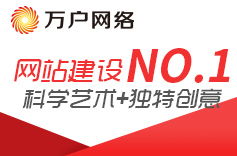 万户网络

网站建设NO.1
科学艺术+独特创意